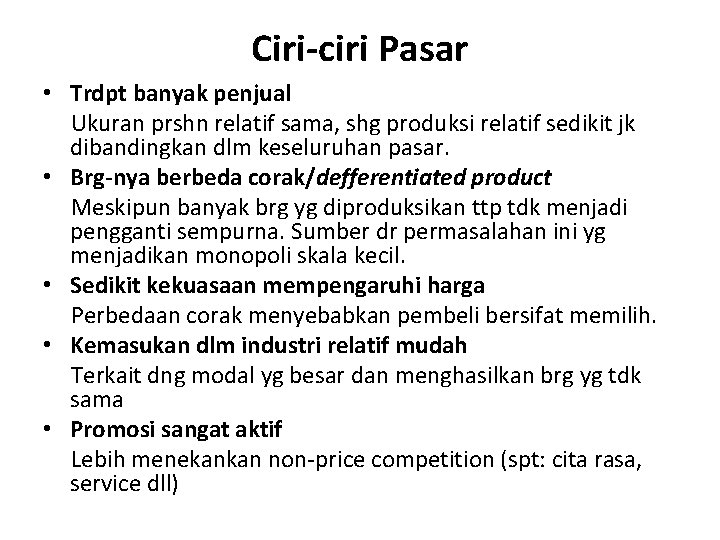 Ciri-ciri Pasar

• Trdpt banyak penjual
Ukuran prshn relatif sama, shg produksi relatif sedikit jk dibandingkan dlm keseluruhan pasar.

• Brg-nya berbeda corak/defferentiated product
Meskipun banyak brg yg diproduksikan ttp tdk menjadi pengganti sempurna. Sumber dr permasalahan ini yg menjadikan monopoli skala kecil.

• Sedikit kekuasaan mempengaruhi harga
Perbedaan corak menyebabkan pembeli bersifat memilih.

• Kemasukan dlm industri relatif mudah
Terkait dng modal yg besar dan menghasilkan brg yg tdk sama

• Promosi sangat aktif
Lebih menekankan non-price competition (spt: cita rasa, service dll)